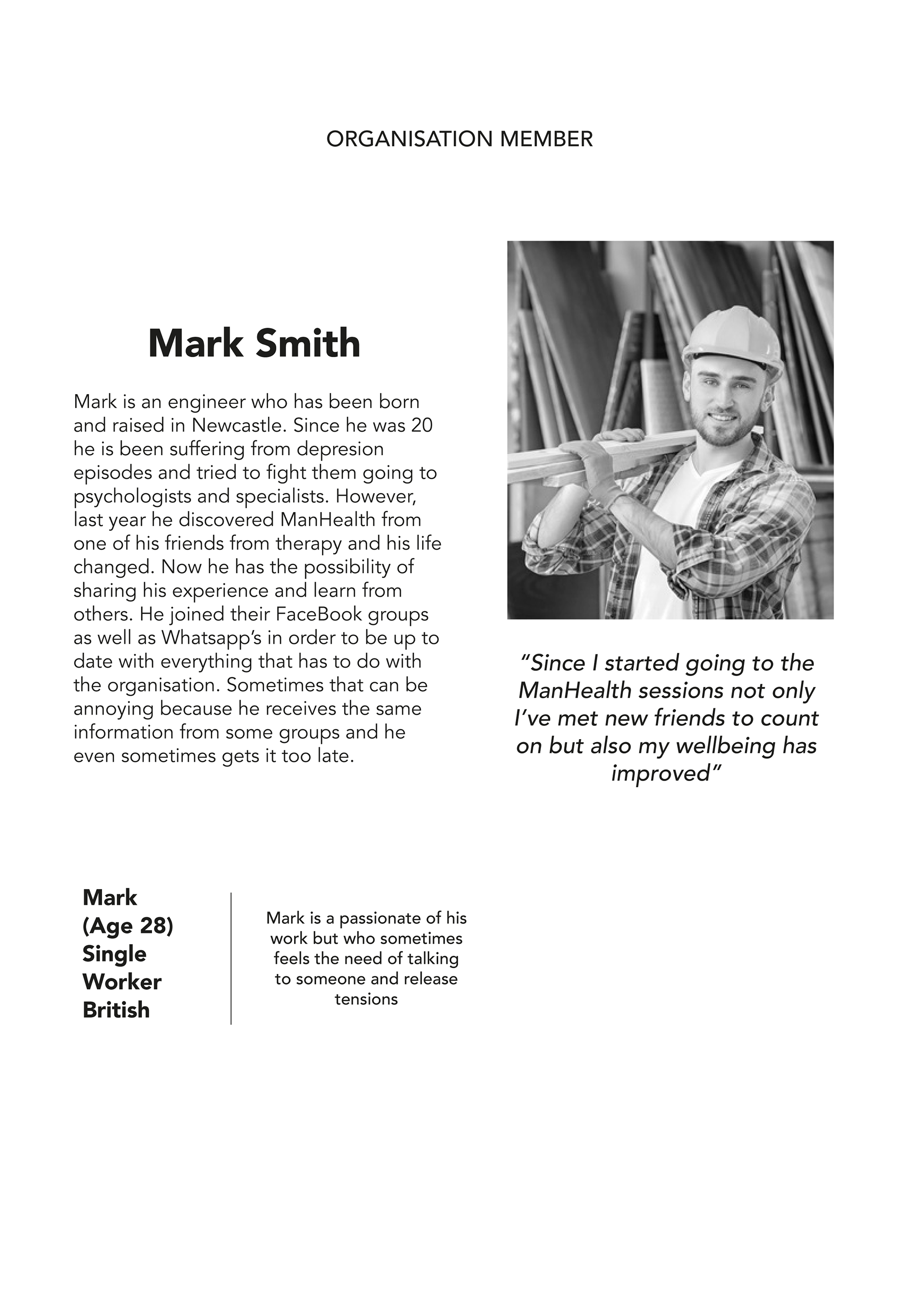 ORGANISATION MEMBER

Mark Smith

Mark is an engineer who has been born and raised in Newcastle. Since he was 20 he is been suffering from depresion episodes and tried to fight them going to psychologists and specialists. However, last year he discovered ManHealth from one of his friends from therapy and his life changed. Now he has the possibility of sharing his experience and learn from others. He joined their FaceBook groups as well as Whatsapp's in order to be up to date with everything that has to do with the organisation. Sometimes that can be annoying because he receives the same information from some groups and he even sometimes gets it too late.

"Since I started going to the ManHealth sessions not only I've met new friends to count on but also my wellbeing has improved"

Mark
(Age 28)
Single
Worker
British

Mark is a passionate of his work but who sometimes feels the need of talking to someone and release tensions